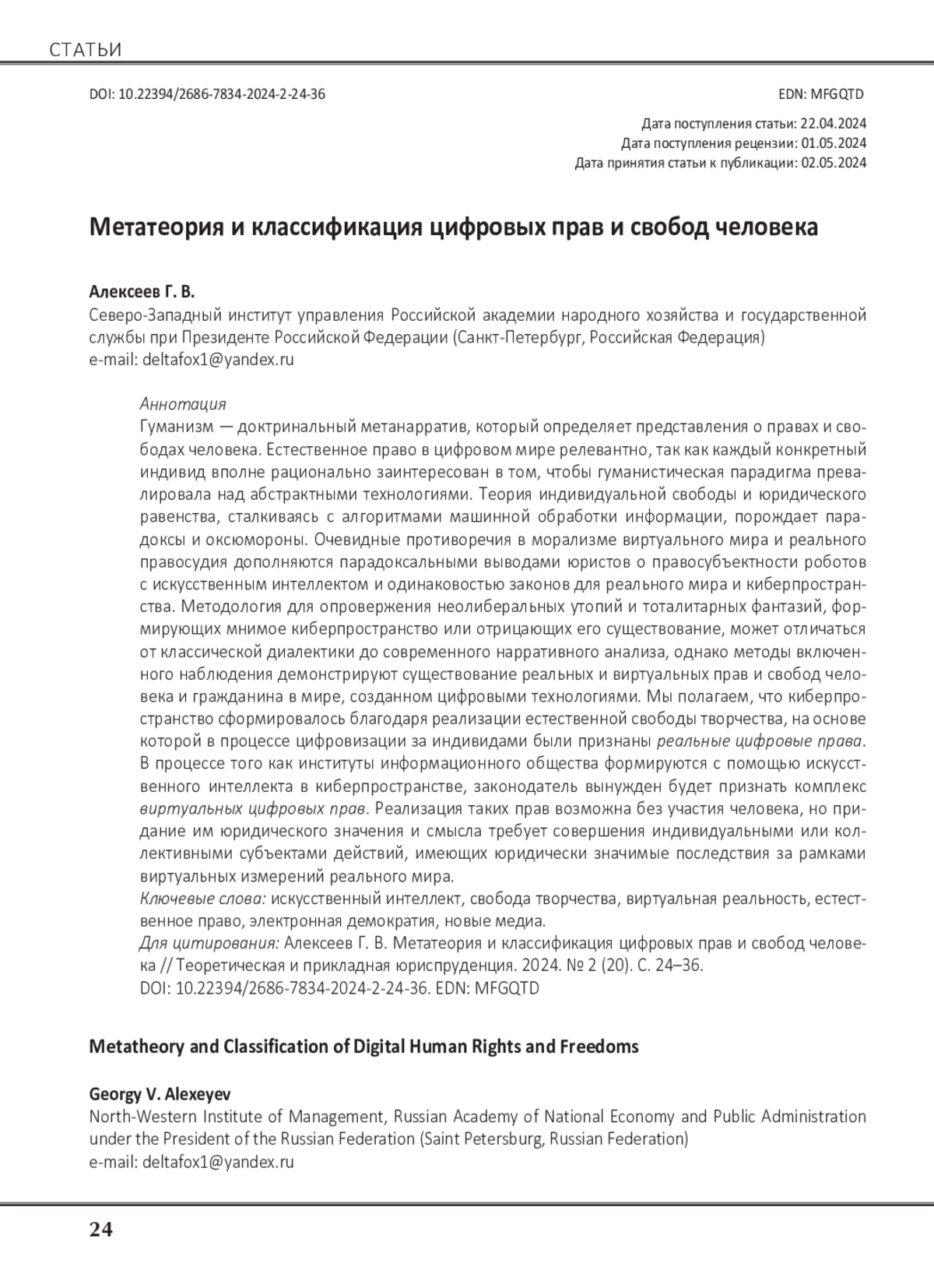 СТАТЬИ

DOI: 10.22394/2686-7834-2024-2-24-36

EDN: MFGQTD

Дата поступления статьи: 22.04.2024
Дата поступления рецензии: 01.05.2024
Дата принятия статьи к публикации: 02.05.2024

Метатеория и классификация цифровых прав и свобод человека

Алексеев Г. В.
Северо-Западный институт управления Российской академии народного хозяйства и государственной службы при Президенте Российской Федерации (Санкт-Петербург, Российская Федерация)
e-mail: deltafox1@yandex.ru

Аннотация
Гуманизм — доктринальный метанарратив, который определяет представления о правах и свободах человека. Естественное право в цифровом мире релевантно, так как каждый конкретный индивид вполне рационально заинтересован в том, чтобы гуманистическая парадигма превалировала над абстрактными технологиями. Теория индивидуальной свободы и юридического равенства, сталкиваясь с алгоритмами машинной обработки информации, порождает парадоксы и оксюмороны. Очевидные противоречия в морализме виртуального мира и реального правосудия дополняются парадоксальными выводами юристов о правосубъектности роботов с искусственным интеллектом и одинаковостью законов для реального мира и киберпространства. Методология для опровержения неолиберальных утопий и тоталитарных фантазий, формирующих мнимое киберпространство или отрицающих его существование, может отличаться от классической диалектики до современного нарративного анализа, однако методы включенного наблюдения демонстрируют существование реальных и виртуальных прав и свобод человека и гражданина в мире, созданном цифровыми технологиями. Мы полагаем, что киберпространство сформировалось благодаря реализации естественной свободы творчества, на основе которой в процессе цифровизации за индивидами были признаны реальные цифровые права. В процессе того как институты информационного общества формируются с помощью искусственного интеллекта в киберпространстве, законодатель вынужден будет признать комплекс виртуальных цифровых прав. Реализация таких прав возможна без участия человека, но придание им юридического значения и смысла требует совершения индивидуальными или коллективными субъектами действий, имеющих юридически значимые последствия за рамками виртуальных измерений реального мира.
Ключевые слова: искусственный интеллект, свобода творчества, виртуальная реальность, естественное право, электронная демократия, новые медиа.
Для цитирования: Алексеев Г. В. Метатеория и классификация цифровых прав и свобод человека // Теоретическая и прикладная юриспруденция. 2024. № 2 (20). С. 24–36.
DOI: 10.22394/2686-7834-2024-2-24-36. EDN: MFGQTD

Metatheory and Classification of Digital Human Rights and Freedoms

Georgy V. Alexeyev
North-Western Institute of Management, Russian Academy of National Economy and Public Administration under the President of the Russian Federation (Saint Petersburg, Russian Federation)
e-mail: deltafox1@yandex.ru

24